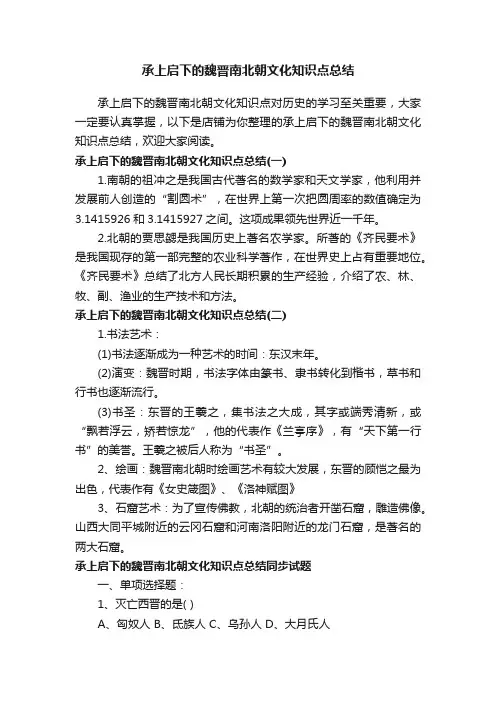 承上启下的魏晋南北朝文化知识点总结

承上启下的魏晋南北朝文化知识点对历史的学习至关重要，大家一定要认真掌握，以下是店铺为你整理的承上启下的魏晋南北朝文化知识点总结，欢迎大家阅读。

承上启下的魏晋南北朝文化知识点总结(一)

1.南朝的祖冲之是我国古代著名的数学家和天文学家，他利用并发展前人创造的“割圆术”，在世界上第一次把圆周率的数值确定为3.1415926和3.1415927之间。这项成果领先世界近一千年。

2.北朝的贾思勰是我国历史上著名农学家。所著的《齐民要术》是我国现存的第一部完整的农业科学著作，在世界史上占有重要地位。《齐民要术》总结了北方人民长期积累的生产经验，介绍了农、林、牧、副、渔业的生产技术和方法。

承上启下的魏晋南北朝文化知识点总结(二)

1.书法艺术：

(1)书法逐渐成为一种艺术的时间：东汉末年。

(2)演变：魏晋时期，书法字体由篆书、隶书转化到楷书，草书和行书也逐渐流行。

(3)书圣：东晋的王羲之，集书法之大成，其字或端秀清新，或“飘若浮云，矫若惊龙”，他的代表作《兰亭序》，有“天下第一行书”的美誉。王羲之被后人称为“书圣”。

2、绘画：魏晋南北朝时绘画艺术有较大发展，东晋的顾恺之最为出色，代表作有《女史箴图》、《洛神赋图》

3、石窟艺术：为了宣传佛教，北朝的统治者开凿石窟，雕造佛像。山西大同平城附近的云冈石窟和河南洛阳附近的龙门石窟，是著名的两大石窟。

承上启下的魏晋南北朝文化知识点总结同步试题

一、单项选择题：

1、灭亡西晋的是( )

A、匈奴人 B、氐族人 C、乌孙人 D、大月氏人